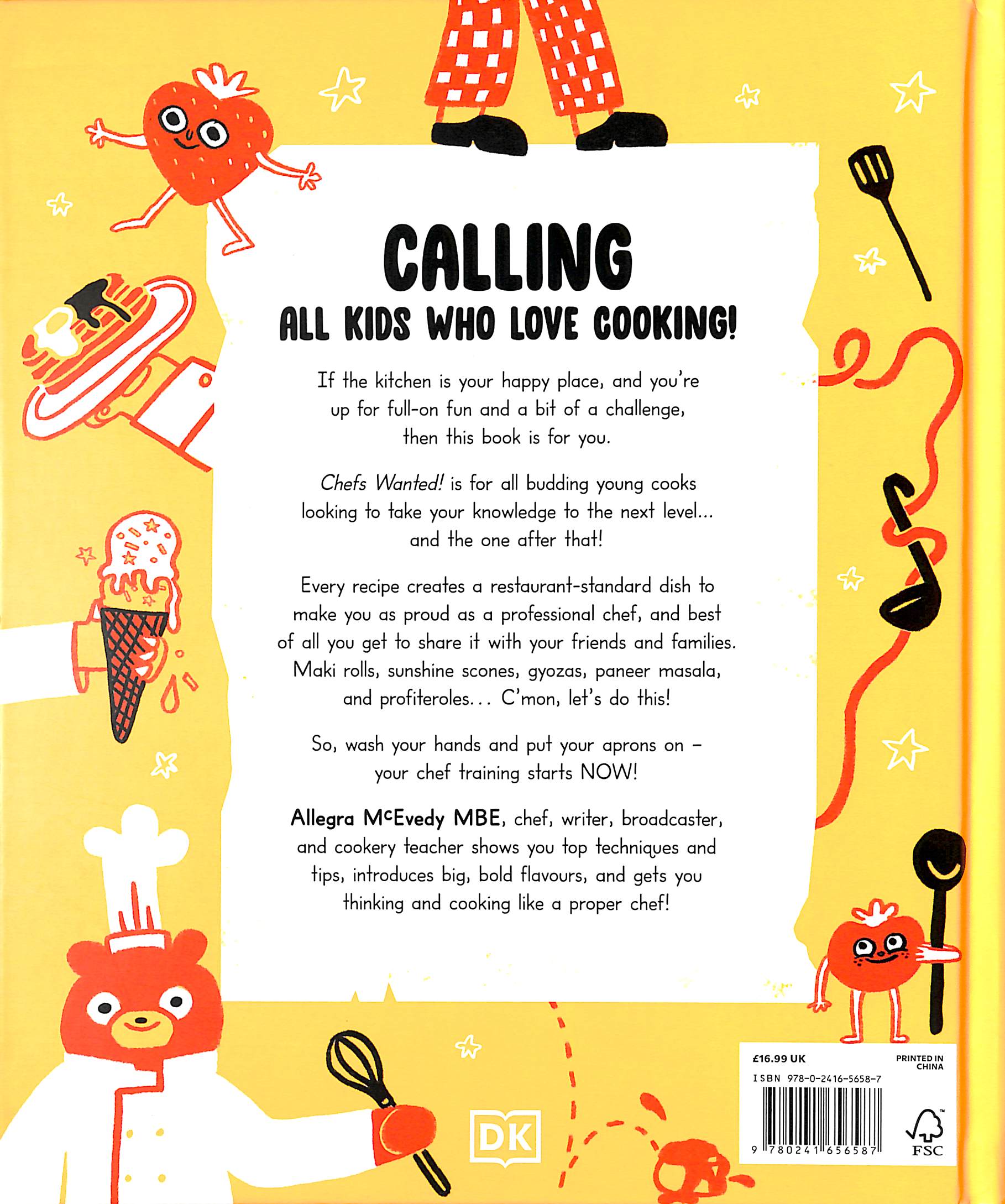 CALLING
ALL KIDS WHO LOVE COOKING!

If the kitchen is your happy place, and you're up for full-on fun and a bit of a challenge, then this book is for you.

Chefs Wanted! is for all budding young cooks looking to take your knowledge to the next level... and the one after that!

Every recipe creates a restaurant-standard dish to make you as proud as a professional chef, and best of all you get to share it with your friends and families. Maki rolls, sunshine scones, gyozas, paneer masala, and profiteroles... C'mon, let's do this!

So, wash your hands and put your aprons on – your chef training starts NOW!

Allegra McEvedy MBE, chef, writer, broadcaster, and cookery teacher shows you top techniques and tips, introduces big, bold flavours, and gets you thinking and cooking like a proper chef!

DK

£16.99 UK
PRINTED IN CHINA
ISBN 978-0-2416-5658-7
9 780241 656587
FSC